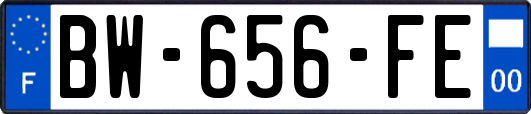 F
BW-656-FE
00